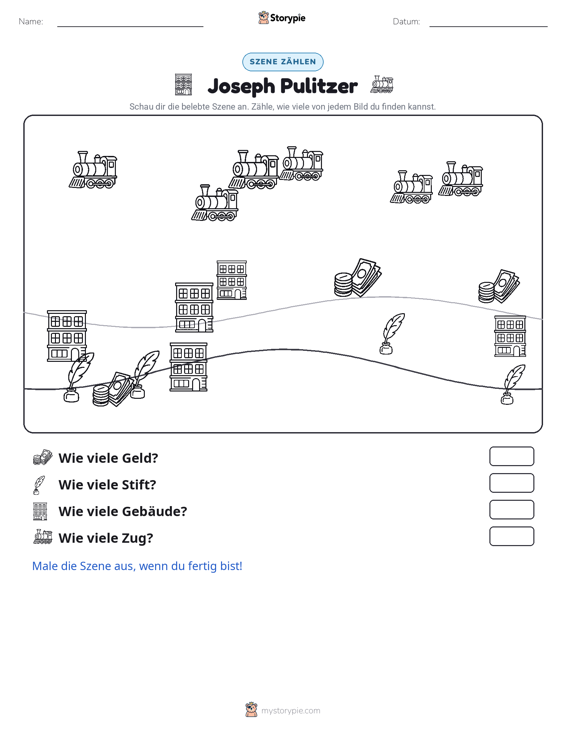 Name: ____ Storypie Datum: ____

SZENE ZÄHLEN

Joseph Pulitzer

Schau dir die belebte Szene an. Zähle, wie viele von jedem Bild du finden kannst.

Wie viele Geld?

Wie viele Stift?

Wie viele Gebäude?

Wie viele Zug?

Male die Szene aus, wenn du fertig bist!

mystorypie.com